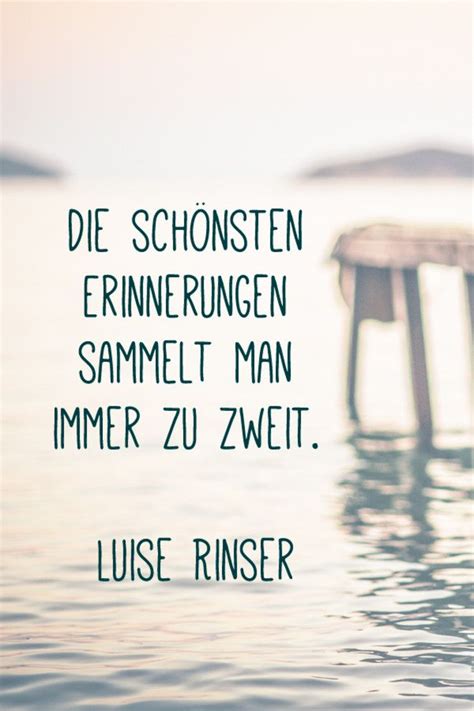 DIE SCHÖNSTEN ERINNERUNGEN SAMMELT MAN IMMER ZU ZWEIT.

LUISE RINSER